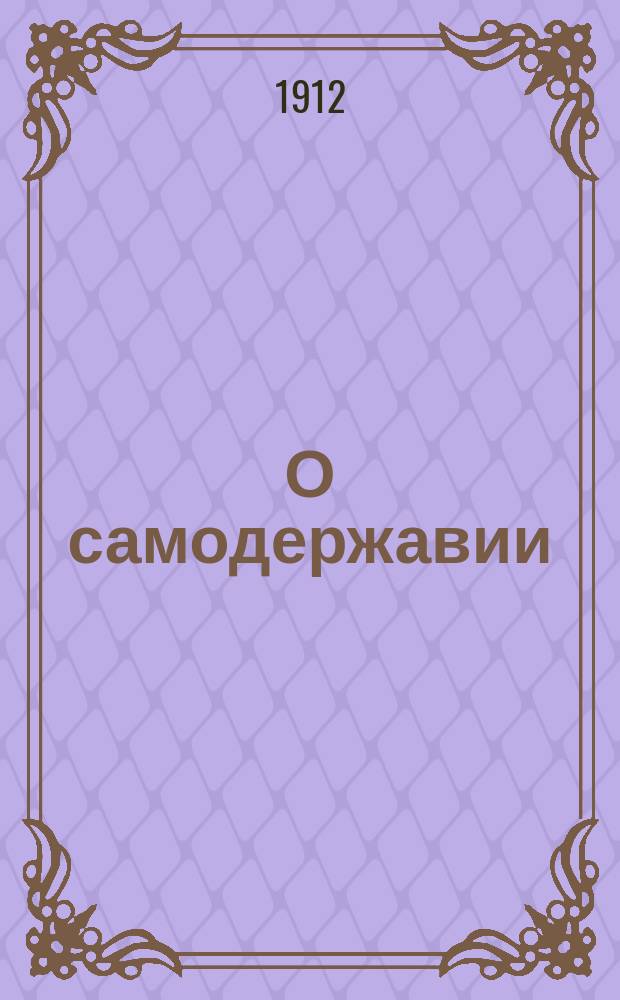 1912

О самодержавии